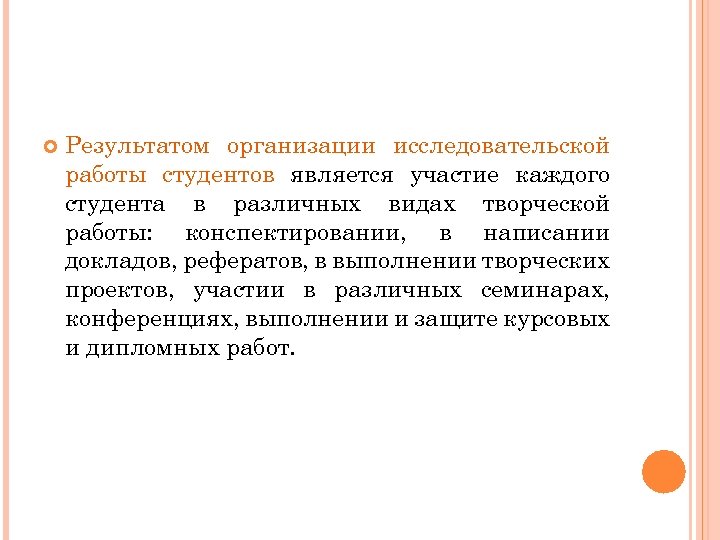 Результатом организации исследовательской работы студентов является участие каждого студента в различных видах творческой работы: конспектировании, в написании докладов, рефератов, в выполнении творческих проектов, участии в различных семинарах, конференциях, выполнении и защите курсовых и дипломных работ.